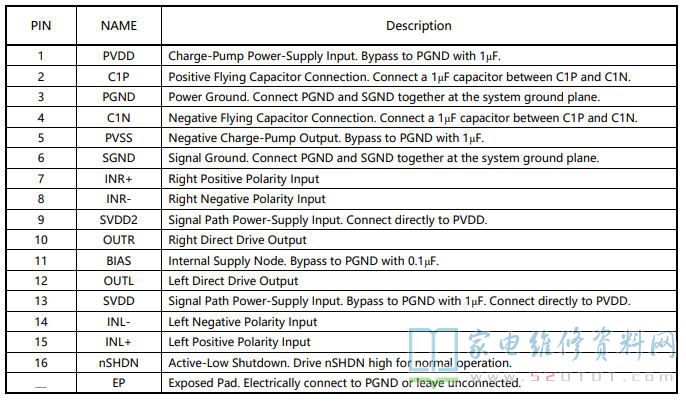 | PIN | NAME | Description |
|---|---|---|
| 1 | PVDD | Charge-Pump Power-Supply Input. Bypass to PGND with 1μF. |
| 2 | C1P | Positive Flying Capacitor Connection. Connect a 1μF capacitor between C1P and C1N. |
| 3 | PGND | Power Ground. Connect PGND and SGND together at the system ground plane. |
| 4 | C1N | Negative Flying Capacitor Connection. Connect a 1μF capacitor between C1P and C1N. |
| 5 | PVSS | Negative Charge-Pump Output. Bypass to PGND with 1μF. |
| 6 | SGND | Signal Ground. Connect PGND and SGND together at the system ground plane. |
| 7 | INR+ | Right Positive Polarity Input |
| 8 | INR- | Right Negative Polarity Input |
| 9 | SVDD2 | Signal Path Power-Supply Input. Connect directly to PVDD. |
| 10 | OUTR | Right Direct Drive Output |
| 11 | BIAS | Internal Supply Node. Bypass to PGND with 0.1μF. |
| 12 | OUTL | Left Direct Drive Output |
| 13 | SVDD | Signal Path Power-Supply Input. Bypass to PGND with 1μF. Connect directly to PVDD. |
| 14 | INL- | Left Negative Polarity Input |
| 15 | INL+ | Left Positive Polarity Input |
| 16 | nSHDN | Active-Low Shutdown. Drive nSHDN high for normal operation. |
| — | EP | Exposed Pad. Electrically connect to PGND or leave unconnected. |

家电维修资料网
520101.com